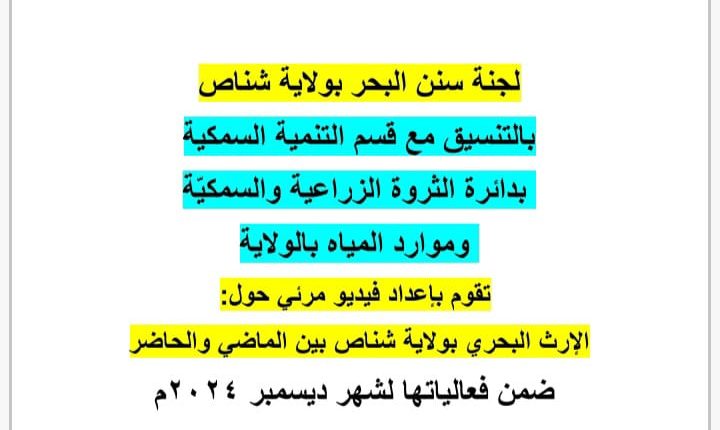 لجنة سنن البحر بولاية شناص
بالتنسيق مع قسم التنمية السمكية
بدائرة الثروة الزراعية والسمكيّة
وموارد المياه بالولاية
تقوم بإعداد فيديو مرئي حول:
الإرث البحري بولاية شناص بين الماضي والحاضر
ضمن فعالياتها لشهر ديسمبر ٢٠٢٤م